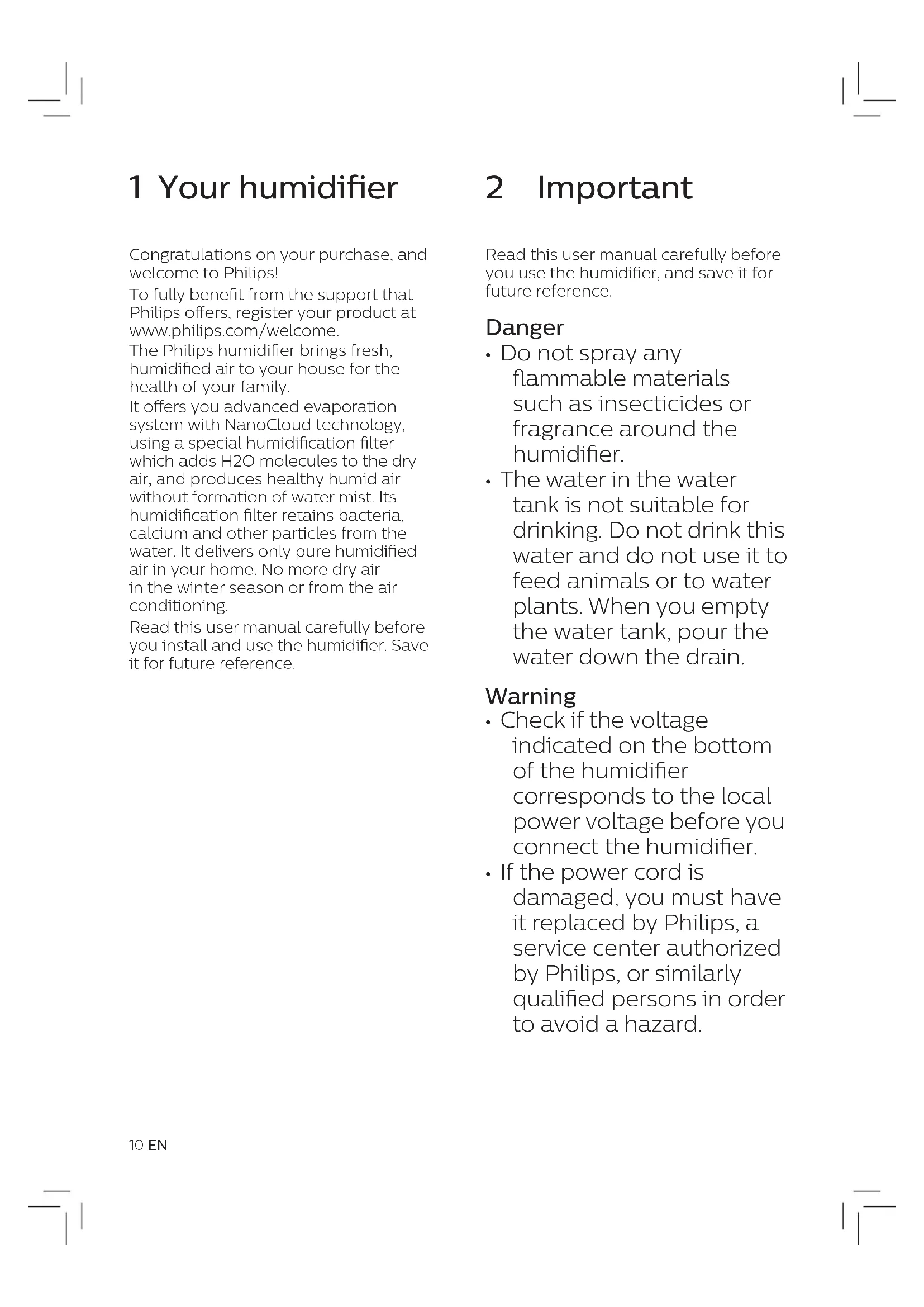 1 Your humidifier

Congratulations on your purchase, and welcome to Philips!

To fully benefit from the support that Philips offers, register your product at www.philips.com/welcome.

The Philips humidifier brings fresh, humidified air to your house for the health of your family.

It offers you advanced evaporation system with NanoCloud technology, using a special humidification filter which adds H2O molecules to the dry air, and produces healthy humid air without formation of water mist. Its humidification filter retains bacteria, calcium and other particles from the water. It delivers only pure humidified air in your home. No more dry air in the winter season or from the air conditioning.

Read this user manual carefully before you install and use the humidifier. Save it for future reference.

2 Important

Read this user manual carefully before you use the humidifier, and save it for future reference.

Danger

• Do not spray any flammable materials such as insecticides or fragrance around the humidifier.
• The water in the water tank is not suitable for drinking. Do not drink this water and do not use it to feed animals or to water plants. When you empty the water tank, pour the water down the drain.

Warning

• Check if the voltage indicated on the bottom of the humidifier corresponds to the local power voltage before you connect the humidifier.
• If the power cord is damaged, you must have it replaced by Philips, a service center authorized by Philips, or similarly qualified persons in order to avoid a hazard.

10 EN